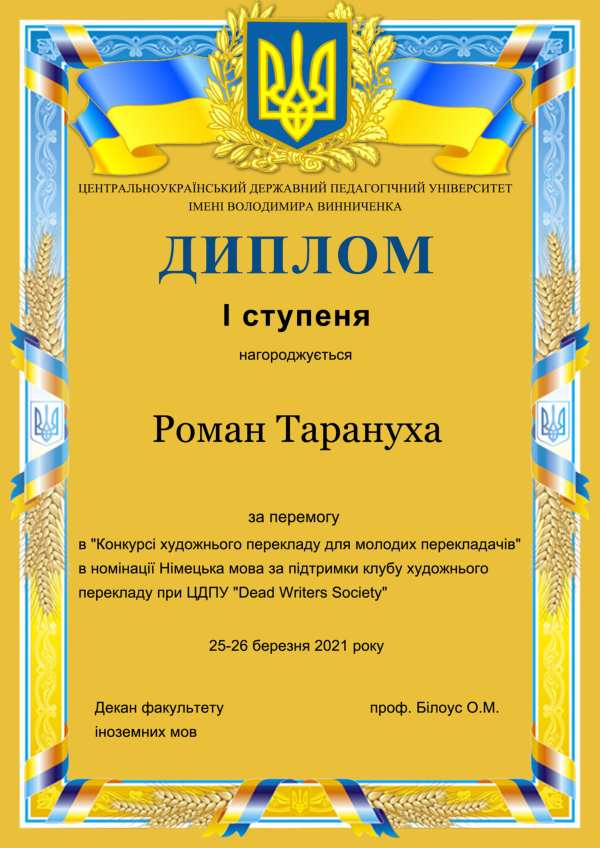 ЦЕНТРАЛЬНОУКРАЇНСЬКИЙ ДЕРЖАВНИЙ ПЕДАГОГІЧНИЙ УНІВЕРСИТЕТ ІМЕНІ ВОЛОДИМИРА ВИННИЧЕНКА

ДИПЛОМ

І ступеня

нагороджується

Роман Тарануха

за перемогу
в "Конкурсі художнього перекладу для молодих перекладачів" в номінації Німецька мова за підтримки клубу художнього перекладу при ЦДПУ "Dead Writers Society"

25-26 березня 2021 року

Декан факультету іноземних мов

проф. Білоус О.М.